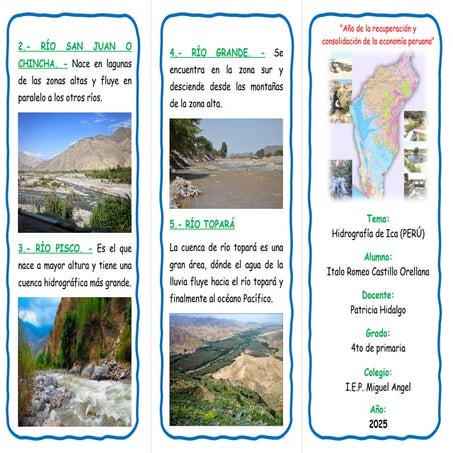 2.- RÍO SAN JUAN O CHINCHA. - Nace en lagunas de las zonas altas y fluye en paralelo a los otros ríos.

3.- RÍO PISCO. - Es el que nace a mayor altura y tiene una cuenca hidrográfica más grande.

4.- RÍO GRANDE. - Se encuentra en la zona sur y desciende desde las montañas de la zona alta.

5.- RÍO TOPARÁ

La cuenca de río topará es una gran área, dónde el agua de la lluvia fluye hacia el río topará y finalmente al océano Pacífico.

"Año de la recuperación y consolidación de la economía peruana"

Tema:
Hidrografía de Ica (PERÚ)

Alumno:
Italo Romeo Castillo Orellana

Docente:
Patricia Hidalgo

Grado:
4to de primaria

Colegio:
I.E.P. Miguel Angel

Año:
2025